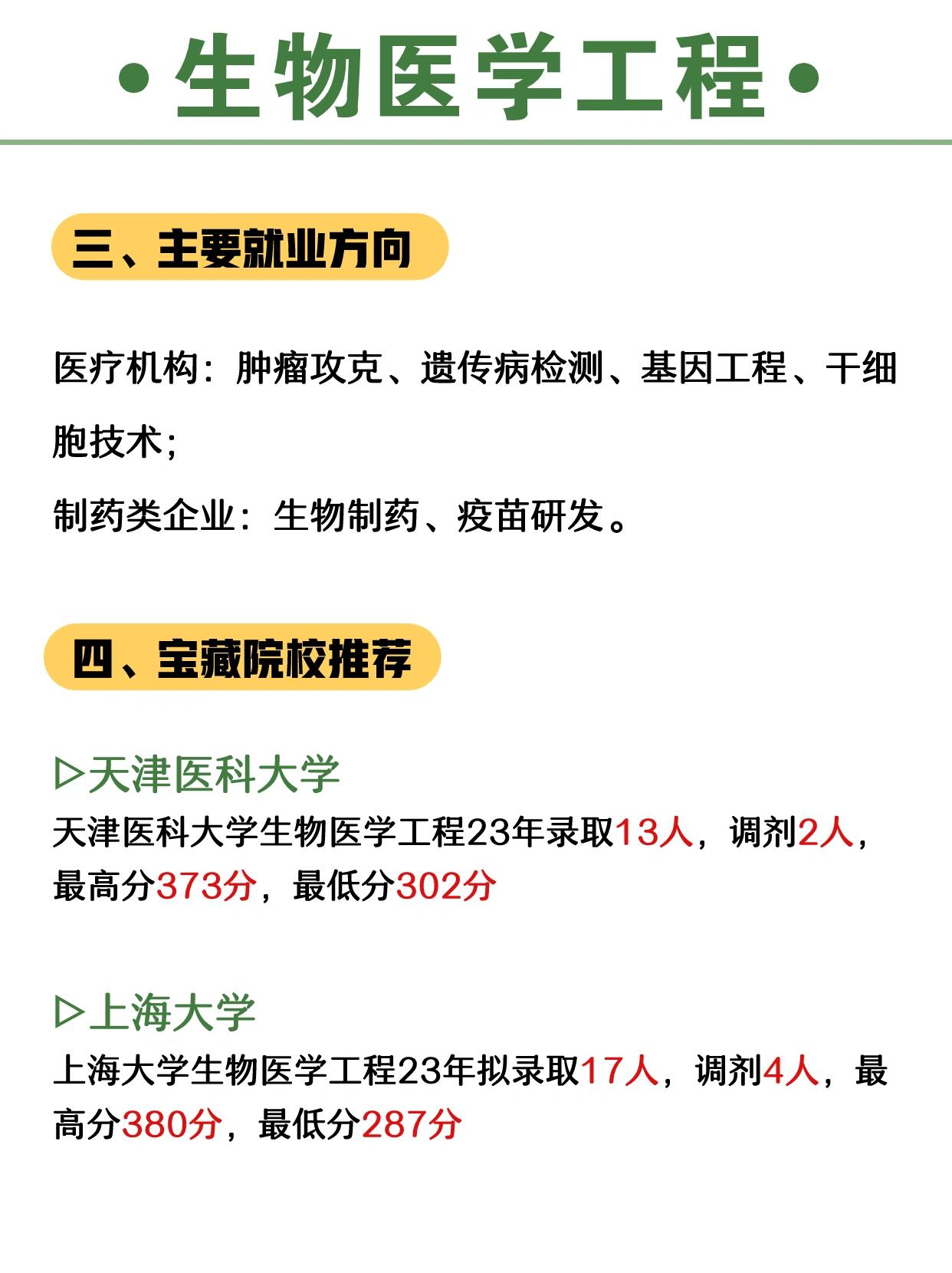 •生物医学工程•

三、主要就业方向

医疗机构：肿瘤攻克、遗传病检测、基因工程、干细胞技术；

制药类企业：生物制药、疫苗研发。

四、宝藏院校推荐

▷天津医科大学

天津医科大学生物医学工程23年录取13人，调剂2人，最高分373分，最低分302分

▷上海大学

上海大学生物医学工程23年拟录取17人，调剂4人，最高分380分，最低分287分